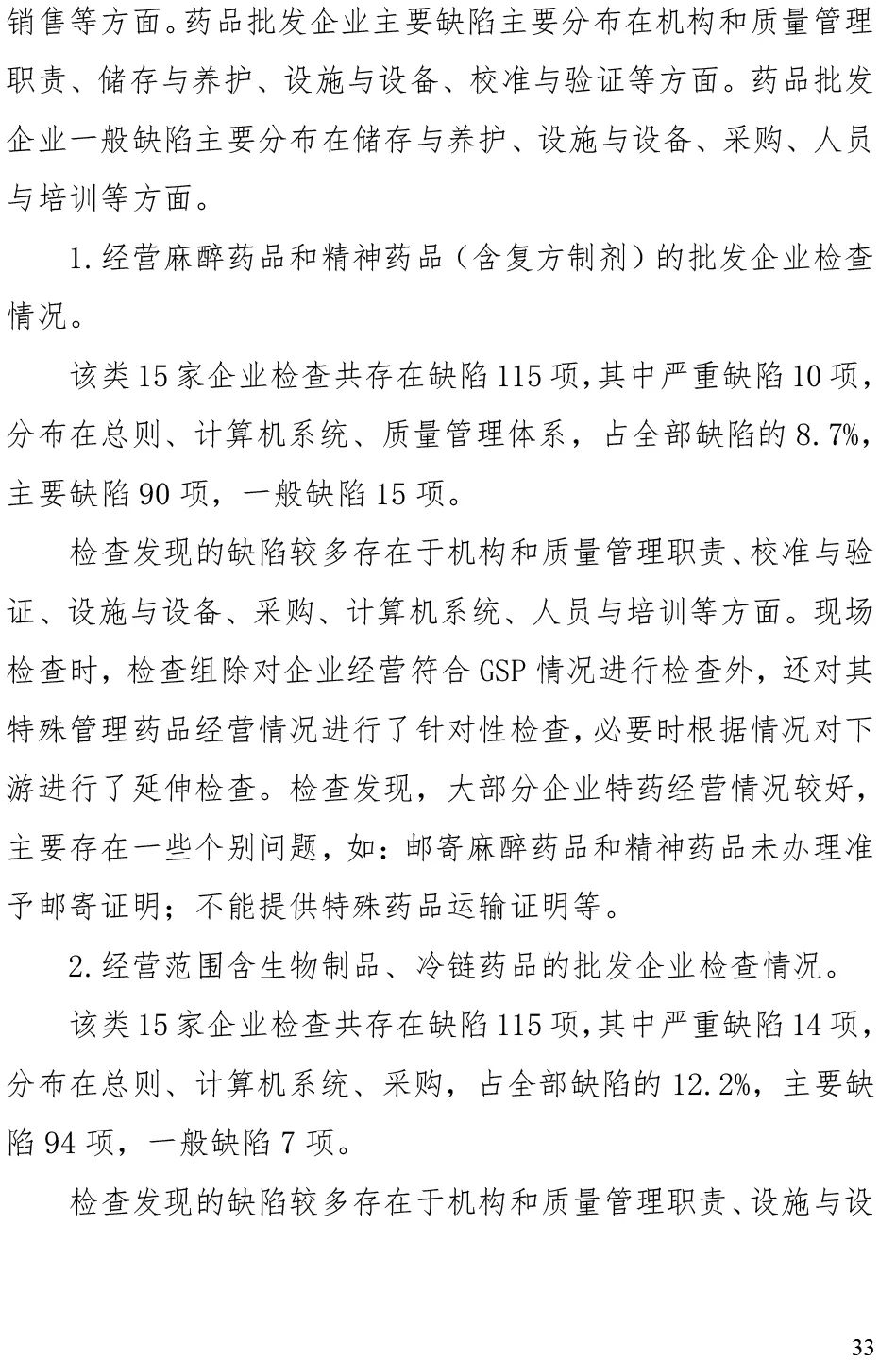 销售等方面。药品批发企业主要缺陷主要分布在机构和质量管理职责、储存与养护、设施与设备、校准与验证等方面。药品批发企业一般缺陷主要分布在储存与养护、设施与设备、采购、人员与培训等方面。

1.经营麻醉药品和精神药品（含复方制剂）的批发企业检查情况。

该类15家企业检查共存在缺陷115项,其中严重缺陷10项，分布在总则、计算机系统、质量管理体系，占全部缺陷的8.7%，主要缺陷90项，一般缺陷15项。

检查发现的缺陷较多存在于机构和质量管理职责、校准与验证、设施与设备、采购、计算机系统、人员与培训等方面。现场检查时，检查组除对企业经营符合GSP情况进行检查外，还对其特殊管理药品经营情况进行了针对性检查,必要时根据情况对下游进行了延伸检查。检查发现，大部分企业特药经营情况较好，主要存在一些个别问题，如：邮寄麻醉药品和精神药品未办理准予邮寄证明；不能提供特殊药品运输证明等。

2.经营范围含生物制品、冷链药品的批发企业检查情况。

该类15家企业检查共存在缺陷115项,其中严重缺陷14项，分布在总则、计算机系统、采购，占全部缺陷的12.2%，主要缺陷94项，一般缺陷7项。

检查发现的缺陷较多存在于机构和质量管理职责、设施与设

33